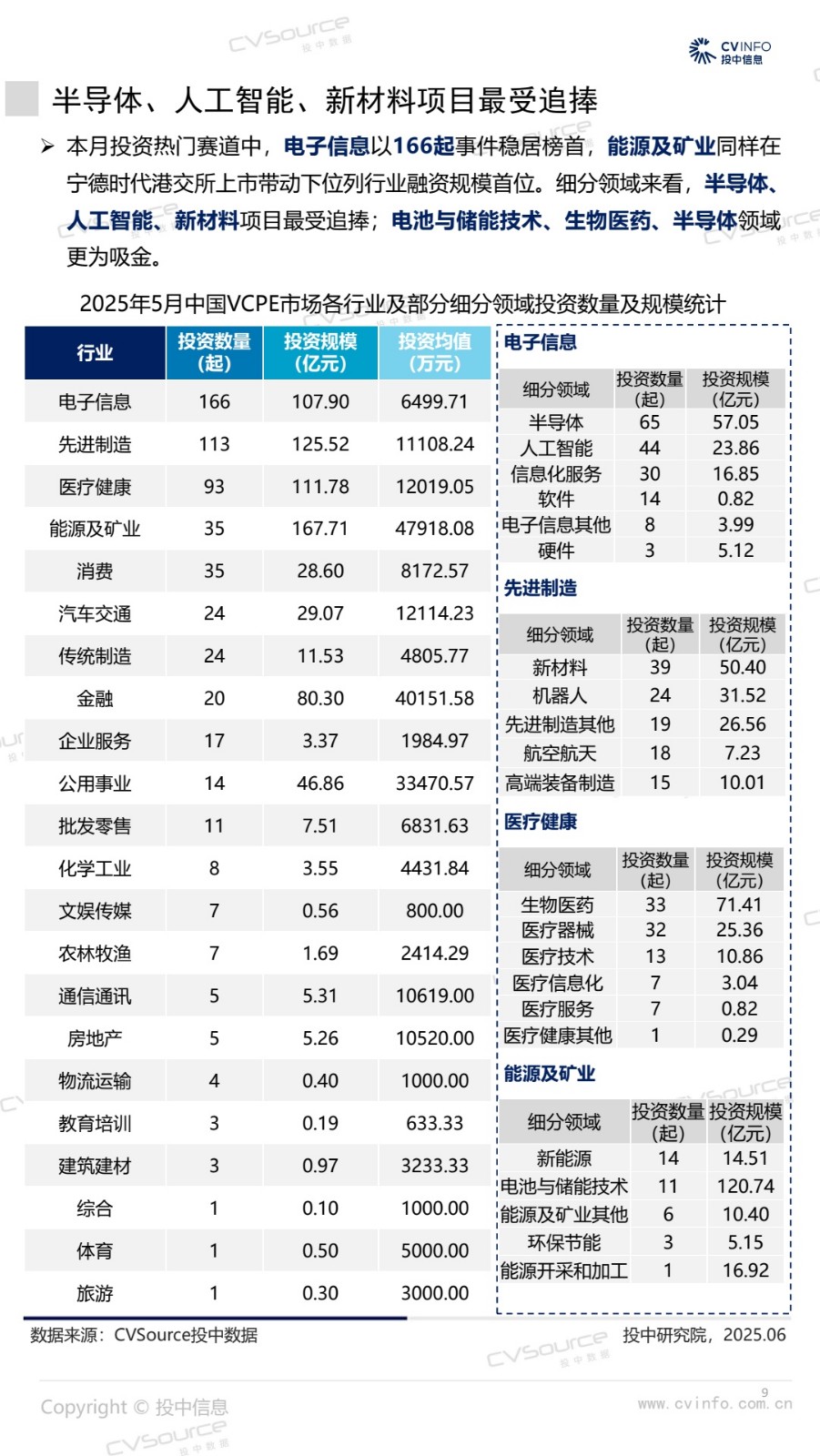 CVSource 投中数据

CVINFO 投中信息

半导体、人工智能、新材料项目最受追捧

➢ 本月投资热门赛道中，电子信息以166起事件稳居榜首，能源及矿业同样在宁德时代港交所上市带动下位列行业融资规模首位。细分领域来看，半导体、人工智能、新材料项目最受追捧；电池与储能技术、生物医药、半导体领域更为吸金。

2025年5月中国VCPE市场各行业及部分细分领域投资数量及规模统计

| 行业 | 投资数量(起) | 投资规模(亿元) | 投资均值(万元) |
|---|---|---|---|
| 电子信息 | 166 | 107.90 | 6499.71 |
| 先进制造 | 113 | 125.52 | 11108.24 |
| 医疗健康 | 93 | 111.78 | 12019.05 |
| 能源及矿业 | 35 | 167.71 | 47918.08 |
| 消费 | 35 | 28.60 | 8172.57 |
| 汽车交通 | 24 | 29.07 | 12114.23 |
| 传统制造 | 24 | 11.53 | 4805.77 |
| 金融 | 20 | 80.30 | 40151.58 |
| 企业服务 | 17 | 3.37 | 1984.97 |
| 公用事业 | 14 | 46.86 | 33470.57 |
| 批发零售 | 11 | 7.51 | 6831.63 |
| 化学工业 | 8 | 3.55 | 4431.84 |
| 文娱传媒 | 7 | 0.56 | 800.00 |
| 农林牧渔 | 7 | 1.69 | 2414.29 |
| 通信通讯 | 5 | 5.31 | 10619.00 |
| 房地产 | 5 | 5.26 | 10520.00 |
| 物流运输 | 4 | 0.40 | 1000.00 |
| 教育培训 | 3 | 0.19 | 633.33 |
| 建筑建材 | 3 | 0.97 | 3233.33 |
| 综合 | 1 | 0.10 | 1000.00 |
| 体育 | 1 | 0.50 | 5000.00 |
| 旅游 | 1 | 0.30 | 3000.00 |

电子信息

| 细分领域 | 投资数量(起) | 投资规模(亿元) |
|---|---|---|
| 半导体 | 65 | 57.05 |
| 人工智能 | 44 | 23.86 |
| 信息化服务 | 30 | 16.85 |
| 软件 | 14 | 0.82 |
| 电子信息其他 | 8 | 3.99 |
| 硬件 | 3 | 5.12 |

先进制造

| 细分领域 | 投资数量(起) | 投资规模(亿元) |
|---|---|---|
| 新材料 | 39 | 50.40 |
| 机器人 | 24 | 31.52 |
| 先进制造其他 | 19 | 26.56 |
| 航空航天 | 18 | 7.23 |
| 高端装备制造 | 15 | 10.01 |

医疗健康

| 细分领域 | 投资数量(起) | 投资规模(亿元) |
|---|---|---|
| 生物医药 | 33 | 71.41 |
| 医疗器械 | 32 | 25.36 |
| 医疗技术 | 13 | 10.86 |
| 医疗信息化 | 7 | 3.04 |
| 医疗服务 | 7 | 0.82 |
| 医疗健康其他 | 1 | 0.29 |

能源及矿业

| 细分领域 | 投资数量(起) | 投资规模(亿元) |
|---|---|---|
| 新能源 | 14 | 14.51 |
| 电池与储能技术 | 11 | 120.74 |
| 能源及矿业其他 | 6 | 10.40 |
| 环保节能 | 3 | 5.15 |
| 能源开采和加工 | 1 | 16.92 |

数据来源：CVSource投中数据

投中研究院，2025.06

Copyright © 投中信息

9

www.cvinfo.com.cn